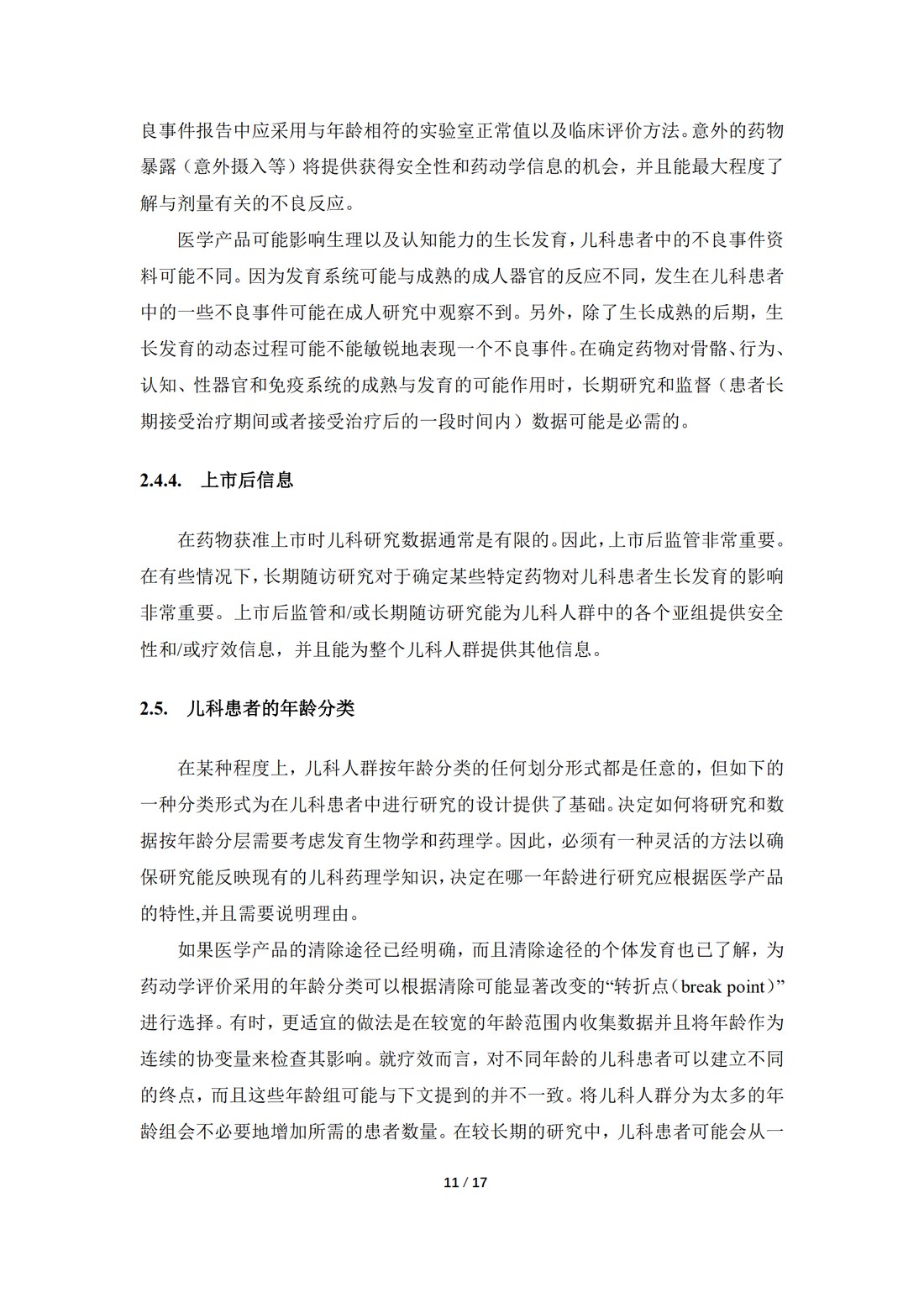 良事件报告中应采用与年龄相符的实验室正常值以及临床评价方法。意外的药物暴露（意外摄入等）将提供获得安全性和药动学信息的机会，并且能最大程度了解与剂量有关的不良反应。

医学产品可能影响生理以及认知能力的生长发育，儿科患者中的不良事件资料可能不同。因为发育系统可能与成熟的成人器官的反应不同，发生在儿科患者中的一些不良事件可能在成人研究中观察不到。另外，除了生长成熟的后期，生长发育的动态过程可能不能敏锐地表现一个不良事件。在确定药物对骨骼、行为、认知、性器官和免疫系统的成熟与发育的可能作用时，长期研究和监督（患者长期接受治疗期间或者接受治疗后的一段时间内）数据可能是必需的。

2.4.4. 上市后信息

在药物获准上市时儿科研究数据通常是有限的。因此，上市后监管非常重要。在有些情况下，长期随访研究对于确定某些特定药物对儿科患者生长发育的影响非常重要。上市后监管和/或长期随访研究能为儿科人群中的各个亚组提供安全性和/或疗效信息，并且能为整个儿科人群提供其他信息。

2.5. 儿科患者的年龄分类

在某种程度上，儿科人群按年龄分类的任何划分形式都是任意的，但如下的一种分类形式为在儿科患者中进行研究的设计提供了基础。决定如何将研究和数据按年龄分层需要考虑发育生物学和药理学。因此，必须有一种灵活的方法以确保研究能反映现有的儿科药理学知识，决定在哪一年龄进行研究应根据医学产品的特性,并且需要说明理由。

如果医学产品的清除途径已经明确，而且清除途径的个体发育也已了解，为药动学评价采用的年龄分类可以根据清除可能显著改变的“转折点（break point）”进行选择。有时，更适宜的做法是在较宽的年龄范围内收集数据并且将年龄作为连续的协变量来检查其影响。就疗效而言，对不同年龄的儿科患者可以建立不同的终点，而且这些年龄组可能与下文提到的并不一致。将儿科人群分为太多的年龄组会不必要地增加所需的患者数量。在较长期的研究中，儿科患者可能会从一

11 / 17